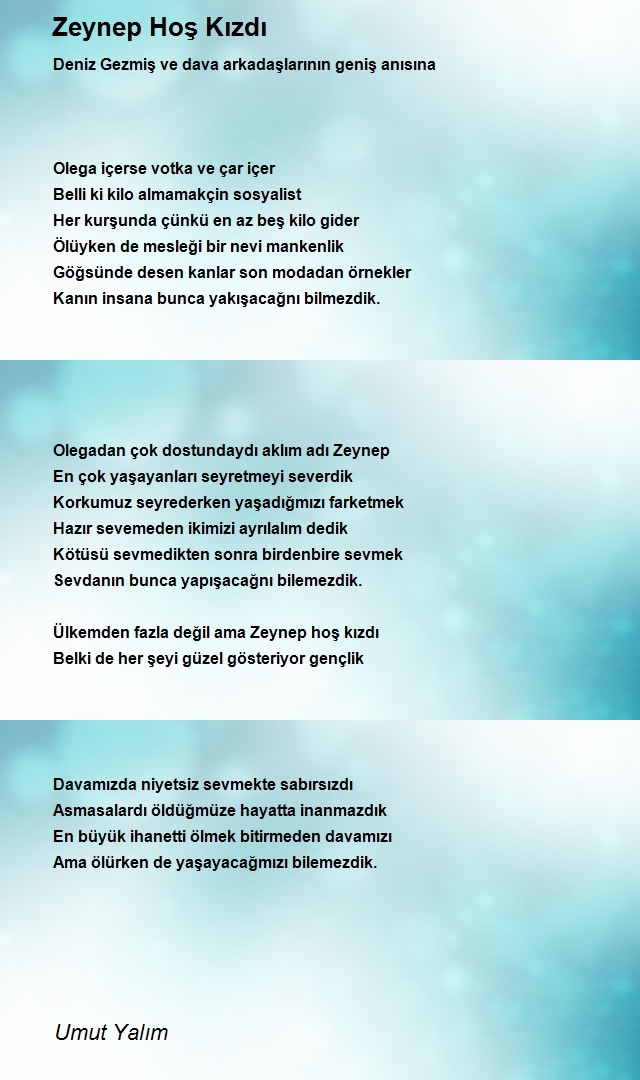 Zeynep Hoş Kızdı

Deniz Gezmiş ve dava arkadaşlarının geniş anısına

Olega içerse votka ve çar içer
Belli ki kilo almamakçin sosyalist
Her kurşunda çünkü en az beş kilo gider
Ölüyken de mesleği bir nevi mankenlik
Göğsünde desen kanlar son modadan örnekler
Kanın insana bunca yakışacağnı bilmezdik.

Olegadan çok dostundaydı aklım adı Zeynep
En çok yaşayanları seyretmeyi severdik
Korkumuz seyrederken yaşadığmızı farketmek
Hazır sevemeden ikimizi ayrılalım dedik
Kötüsü sevmedikten sonra birdenbire sevmek
Sevdanın bunca yapışacağnı bilemezdik.

Ülkemden fazla değil ama Zeynep hoş kızdı
Belki de her şeyi güzel gösteriyor gençlik

Davamızda niyetsiz sevmekte sabırsızdı
Asmasalardı öldüğmüze hayatta inanmazdık
En büyük ihanetti ölmek bitirmeden davamızı
Ama ölürken de yaşayacağmızı bilemezdik.

Umut Yalım